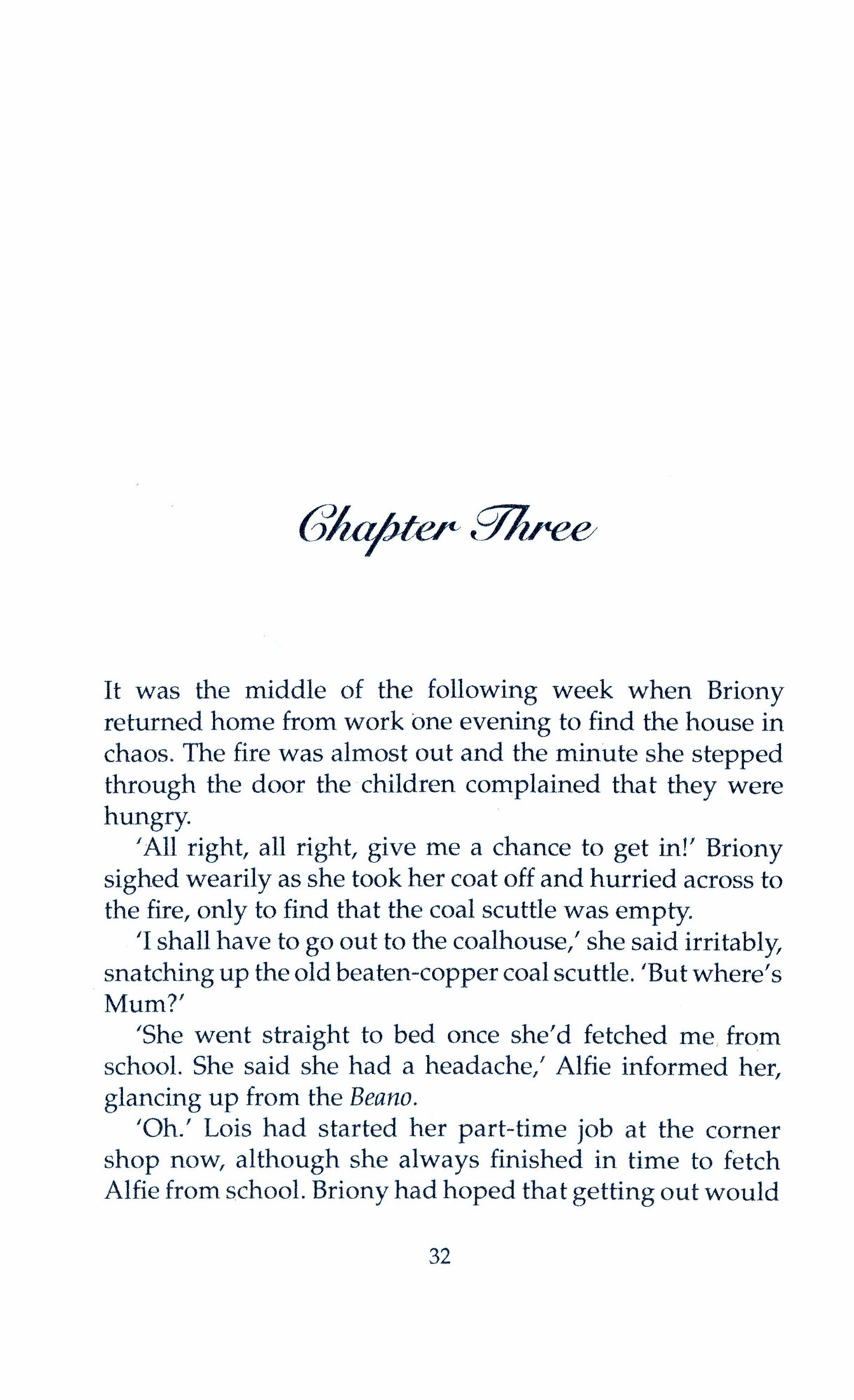 Chapter Three

It was the middle of the following week when Briony returned home from work one evening to find the house in chaos. The fire was almost out and the minute she stepped through the door the children complained that they were hungry.

'All right, all right, give me a chance to get in!' Briony sighed wearily as she took her coat off and hurried across to the fire, only to find that the coal scuttle was empty.

'I shall have to go out to the coalhouse,' she said irritably, snatching up the old beaten-copper coal scuttle. 'But where's Mum?'

'She went straight to bed once she'd fetched me from school. She said she had a headache,' Alfie informed her, glancing up from the Beano.

'Oh.' Lois had started her part-time job at the corner shop now, although she always finished in time to fetch Alfie from school. Briony had hoped that getting out would

32